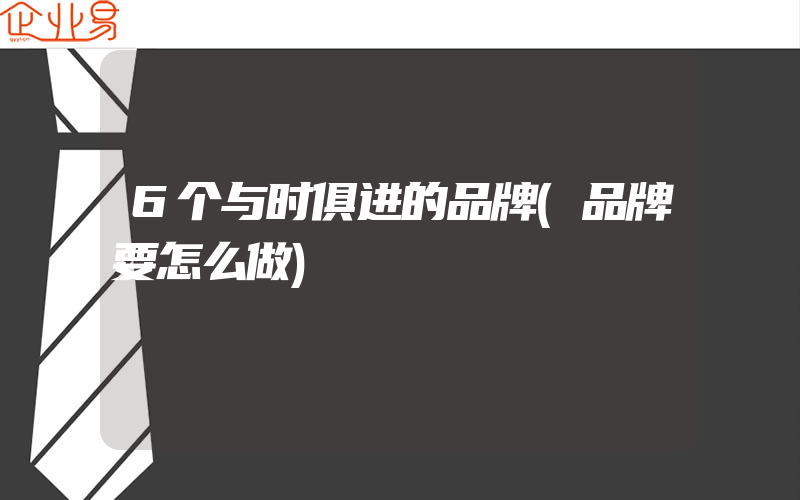 企业易

6个与时俱进的品牌(品牌要怎么做)